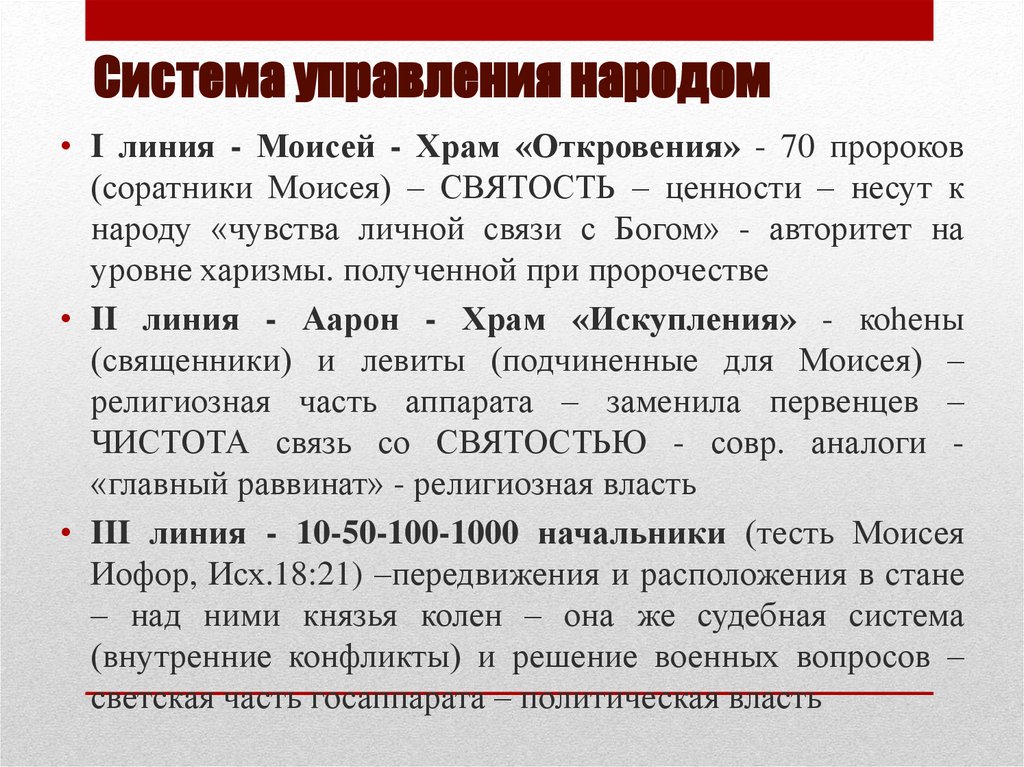 Система управления народом

• I линия - Моисей - Храм «Откровения» - 70 пророков (соратники Моисея) – СВЯТОСТЬ – ценности – несут к народу «чувства личной связи с Богом» - авторитет на уровне харизмы. полученной при пророчестве

• II линия - Аарон - Храм «Искупления» - коhены (священники) и левиты (подчиненные для Моисея) – религиозная часть аппарата – заменила первенцев – ЧИСТОТА связь со СВЯТОСТЬЮ - совр. аналоги - «главный раввинат» - религиозная власть

• III линия - 10-50-100-1000 начальники (тесть Моисея Иофор, Исх.18:21) –передвижения и расположения в стане – над ними князья колен – она же судебная система (внутренние конфликты) и решение военных вопросов – светская часть госаппарата – политическая власть